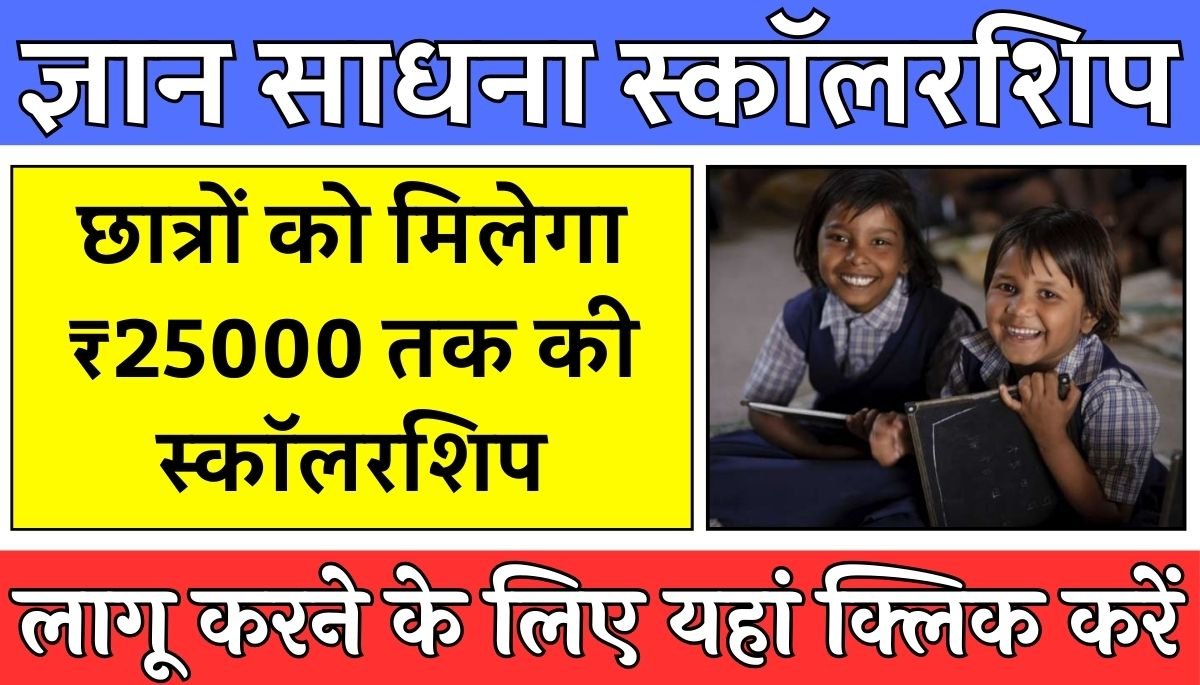 ज्ञान साधना स्कॉलरशिप

छात्रों को मिलेगा ₹25000 तक की स्कॉलरशिप

लागू करने के लिए यहां क्लिक करें